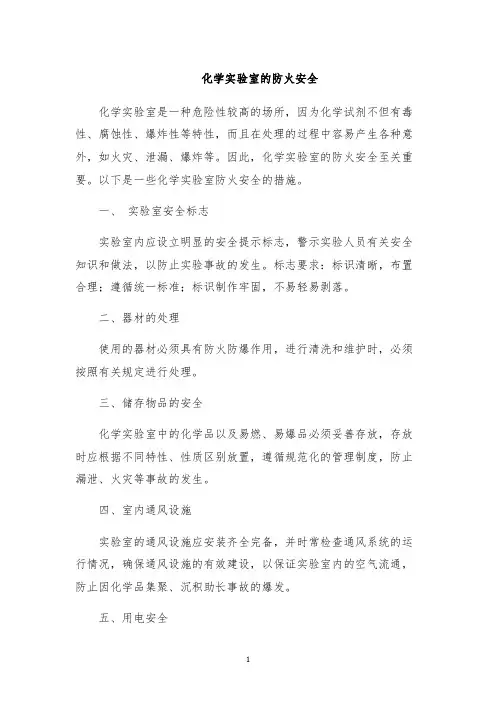 化学实验室的防火安全

化学实验室是一种危险性较高的场所，因为化学试剂不但有毒性、腐蚀性、爆炸性等特性，而且在处理的过程中容易产生各种意外，如火灾、泄漏、爆炸等。因此，化学实验室的防火安全至关重要。以下是一些化学实验室防火安全的措施。

一、 实验室安全标志

实验室内应设立明显的安全提示标志，警示实验人员有关安全知识和做法，以防止实验事故的发生。标志要求：标识清晰，布置合理；遵循统一标准；标识制作牢固，不易轻易剥落。

二、器材的处理

使用的器材必须具有防火防爆作用，进行清洗和维护时，必须按照有关规定进行处理。

三、储存物品的安全

化学实验室中的化学品以及易燃、易爆品必须妥善存放，存放时应根据不同特性、性质区别放置，遵循规范化的管理制度，防止漏泄、火灾等事故的发生。

四、室内通风设施

实验室的通风设施应安装齐全完备，并时常检查通风系统的运行情况，确保通风设施的有效建设，以保证实验室内的空气流通，防止因化学品集聚、沉积助长事故的爆发。

五、用电安全

1